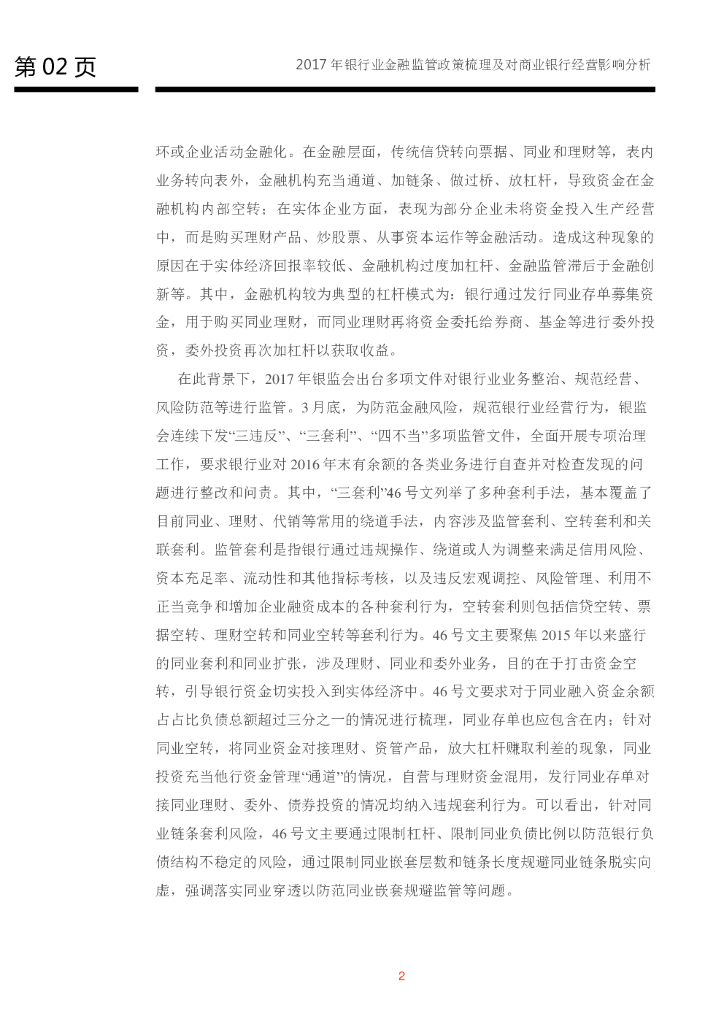 第 02 页

2017 年银行业金融监管政策梳理及对商业银行经营影响分析

环或企业活动金融化。在金融层面，传统信贷转向票据、同业和理财等，表内业务转向表外，金融机构充当通道、加链条、做过桥、放杠杆，导致资金在金融机构内部空转；在实体企业方面，表现为部分企业未将资金投入生产经营中，而是购买理财产品、炒股票、从事资本运作等金融活动。造成这种现象的原因在于实体经济回报率较低、金融机构过度加杠杆、金融监管滞后于金融创新等。其中，金融机构较为典型的杠杆模式为：银行通过发行同业存单募集资金，用于购买同业理财，而同业理财再将资金委托给券商、基金等进行委外投资，委外投资再次加杠杆以获取收益。

在此背景下，2017 年银监会出台多项文件对银行业业务整治、规范经营、风险防范等进行监管。3 月底，为防范金融风险，规范银行业经营行为，银监会连续下发“三违反”、“三套利”、“四不当”多项监管文件，全面开展专项治理工作，要求银行业对 2016 年末有余额的各类业务进行自查并对检查发现的问题进行整改和问责。其中，“三套利”46 号文列举了多种套利手法，基本覆盖了目前同业、理财、代销等常用的绕道手法，内容涉及监管套利、空转套利和关联套利。监管套利是指银行通过违规操作、绕道或人为调整来满足信用风险、资本充足率、流动性和其他指标考核，以及违反宏观调控、风险管理、利用不正当竞争和增加企业融资成本的各种套利行为，空转套利则包括信贷空转、票据空转、理财空转和同业空转等套利行为。46 号文主要聚焦 2015 年以来盛行的同业套利和同业扩张，涉及理财、同业和委外业务，目的在于打击资金空转，引导银行资金切实投入到实体经济中。46 号文要求对于同业融入资金余额占占比负债总额超过三分之一的情况进行梳理，同业存单也应包含在内；针对同业空转，将同业资金对接理财、资管产品，放大杠杆赚取利差的现象，同业投资充当他行资金管理“通道”的情况，自营与理财资金混用，发行同业存单对接同业理财、委外、债券投资的情况均纳入违规套利行为。可以看出，针对同业链条套利风险，46 号文主要通过限制杠杆、限制同业负债比例以防范银行负债结构不稳定的风险，通过限制同业嵌套层数和链条长度规避同业链条脱实向虚，强调落实同业穿透以防范同业嵌套规避监管等问题。

2